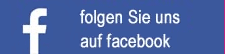 f

folgen Sie uns auf facebook